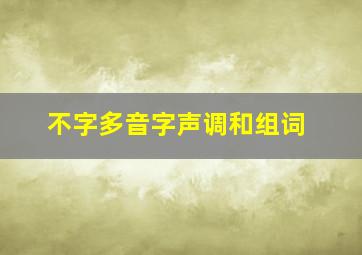 不字多音字声调和组词